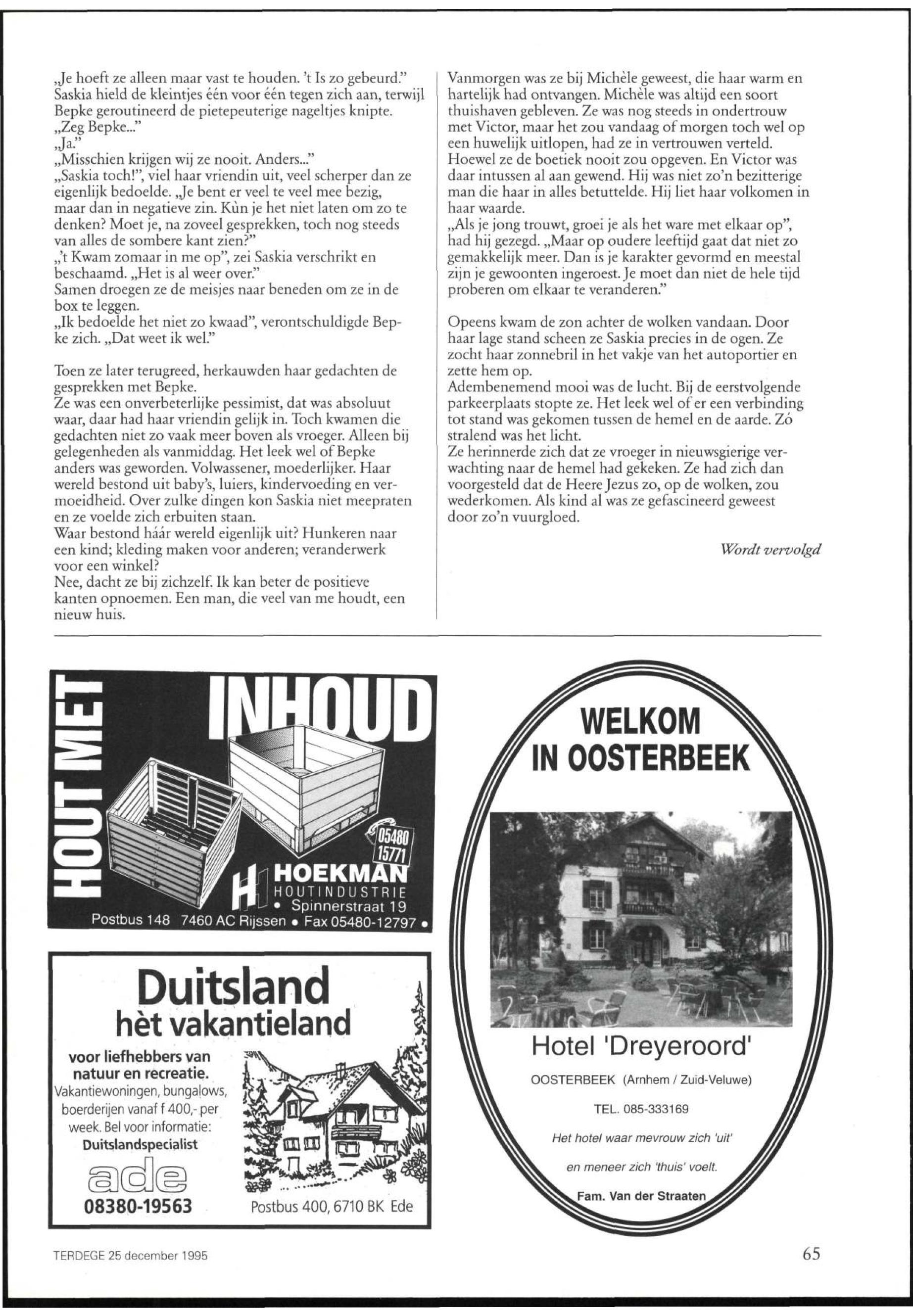 „Je hoeft ze alleen maar vast te houden. 't Is zo gebeurd."
Saskia hield de kleintjes één voor één tegen zich aan, terwijl Bepke geroutineerd de pietepeuterige nageltjes knipte.
„Zeg Bepke..."
„Ja."
„Misschien krijgen wij ze nooit. Anders..."
„Saskia toch!", viel haar vriendin uit, veel scherper dan ze eigenlijk bedoelde. „Je bent er veel te veel mee bezig, maar dan in negatieve zin. Kùn je het niet laten om zo te denken? Moet je, na zoveel gesprekken, toch nog steeds van alles de sombere kant zien?"
„'t Kwam zomaar in me op", zei Saskia verschrikt en beschaamd. „Het is al weer over."
Samen droegen ze de meisjes naar beneden om ze in de box te leggen.
„Ik bedoelde het niet zo kwaad", verontschuldigde Bepke zich. „Dat weet ik wel."

Toen ze later terugreed, herkauwden haar gedachten de gesprekken met Bepke.
Ze was een onverbeterlijke pessimist, dat was absoluut waar, daar had haar vriendin gelijk in. Toch kwamen die gedachten niet zo vaak meer boven als vroeger. Alleen bij gelegenheden als vanmiddag. Het leek wel of Bepke anders was geworden. Volwassener, moederlijker. Haar wereld bestond uit baby's, luiers, kindervoeding en vermoeidheid. Over zulke dingen kon Saskia niet meepraten en ze voelde zich erbuiten staan.
Waar bestond háár wereld eigenlijk uit? Hunkeren naar een kind; kleding maken voor anderen; veranderwerk voor een winkel?
Nee, dacht ze bij zichzelf. Ik kan beter de positieve kanten opnoemen. Een man, die veel van me houdt, een nieuw huis.

Vanmorgen was ze bij Michèle geweest, die haar warm en hartelijk had ontvangen. Michèle was altijd een soort thuishaven gebleven. Ze was nog steeds in ondertrouw met Victor, maar het zou vandaag of morgen toch wel op een huwelijk uitlopen, had ze in vertrouwen verteld. Hoewel ze de boetiek nooit zou opgeven. En Victor was daar intussen al aan gewend. Hij was niet zo'n bezitterige man die haar in alles betuttelde. Hij liet haar volkomen in haar waarde.
„Als je jong trouwt, groei je als het ware met elkaar op", had hij gezegd. „Maar op oudere leeftijd gaat dat niet zo gemakkelijk meer. Dan is je karakter gevormd en meestal zijn je gewoonten ingeroest. Je moet dan niet de hele tijd proberen om elkaar te veranderen."

Opeens kwam de zon achter de wolken vandaan. Door haar lage stand scheen ze Saskia precies in de ogen. Ze zocht haar zonnebril in het vakje van het autoportier en zette hem op.
Adembenemend mooi was de lucht. Bij de eerstvolgende parkeerplaats stopte ze. Het leek wel of er een verbinding tot stand was gekomen tussen de hemel en de aarde. Zó stralend was het licht.
Ze herinnerde zich dat ze vroeger in nieuwsgierige verwachting naar de hemel had gekeken. Ze had zich dan voorgesteld dat de Heere Jezus zo, op de wolken, zou wederkomen. Als kind al was ze gefascineerd geweest door zo'n vuurgloed.

Wordt vervolgd

HOUT MET INHOUD
05480 15771
HOEKMAN
HOUTINDUSTRIE
• Spinnerstraat 19
Postbus 148 7460 AC Rijssen • Fax 05480-12797 •

Duitsland
hèt vakantieland
voor liefhebbers van natuur en recreatie.
Vakantiewoningen, bungalows, boerderijen vanaf f 400,- per week. Bel voor informatie:
Duitslandspecialist
ade
08380-19563
Postbus 400, 6710 BK Ede

WELKOM IN OOSTERBEEK
Hotel 'Dreyeroord'
OOSTERBEEK (Arnhem / Zuid-Veluwe)
TEL. 085-333169
Het hotel waar mevrouw zich 'uit' en meneer zich 'thuis' voelt.
Fam. Van der Straaten

TERDEGE 25 december 1995
65